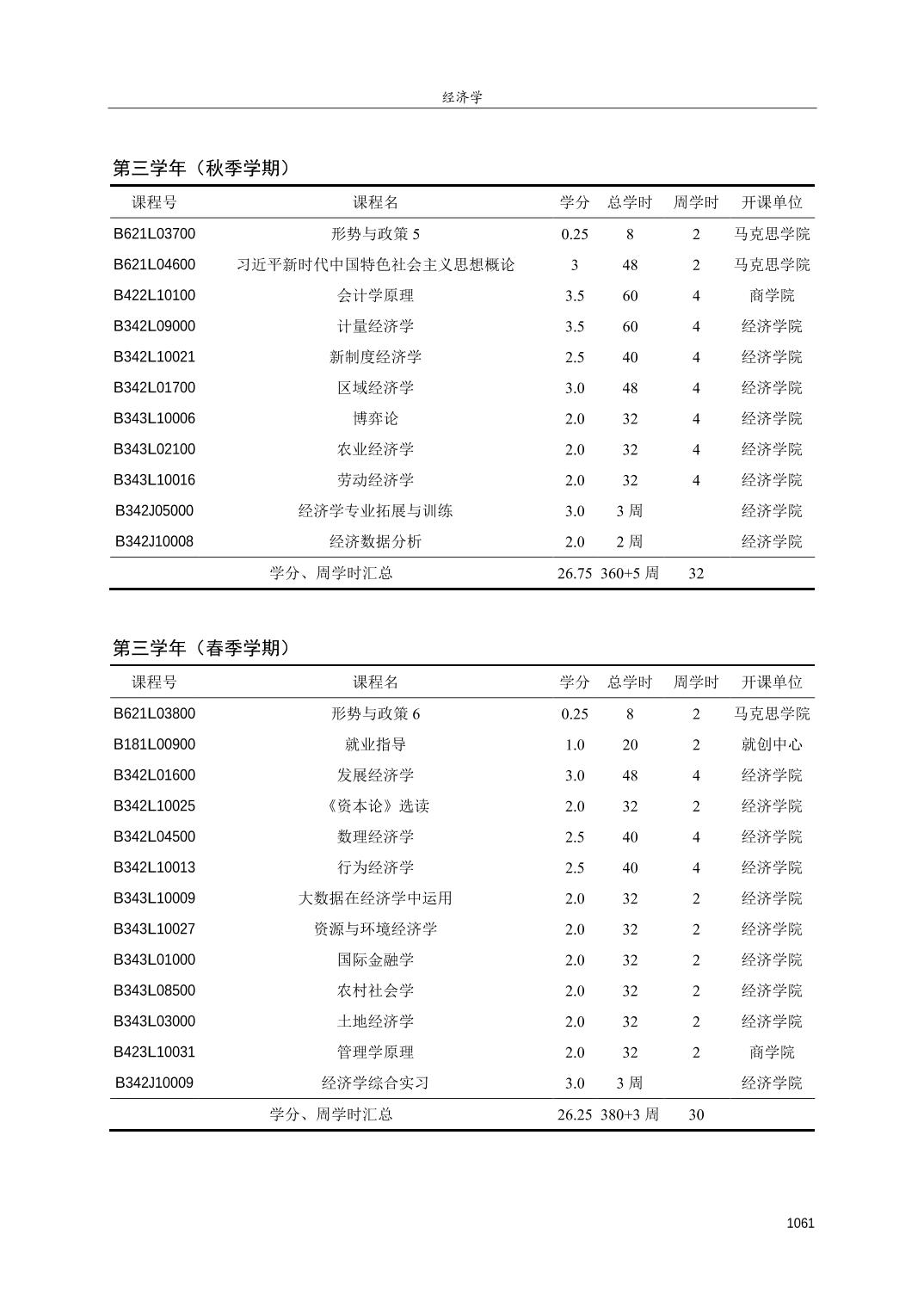 经济学

第三学年（秋季学期）

| 课程号 | 课程名 | 学分 | 总学时 | 周学时 | 开课单位 |
|---|---|---|---|---|---|
| B621L03700 | 形势与政策 5 | 0.25 | 8 | 2 | 马克思学院 |
| B621L04600 | 习近平新时代中国特色社会主义思想概论 | 3 | 48 | 2 | 马克思学院 |
| B422L10100 | 会计学原理 | 3.5 | 60 | 4 | 商学院 |
| B342L09000 | 计量经济学 | 3.5 | 60 | 4 | 经济学院 |
| B342L10021 | 新制度经济学 | 2.5 | 40 | 4 | 经济学院 |
| B342L01700 | 区域经济学 | 3.0 | 48 | 4 | 经济学院 |
| B343L10006 | 博弈论 | 2.0 | 32 | 4 | 经济学院 |
| B343L02100 | 农业经济学 | 2.0 | 32 | 4 | 经济学院 |
| B343L10016 | 劳动经济学 | 2.0 | 32 | 4 | 经济学院 |
| B342J05000 | 经济学专业拓展与训练 | 3.0 | 3 周 | | 经济学院 |
| B342J10008 | 经济数据分析 | 2.0 | 2 周 | | 经济学院 |
| | 学分、周学时汇总 | 26.75 | 360+5 周 | 32 | |

第三学年（春季学期）

| 课程号 | 课程名 | 学分 | 总学时 | 周学时 | 开课单位 |
|---|---|---|---|---|---|
| B621L03800 | 形势与政策 6 | 0.25 | 8 | 2 | 马克思学院 |
| B181L00900 | 就业指导 | 1.0 | 20 | 2 | 就创中心 |
| B342L01600 | 发展经济学 | 3.0 | 48 | 4 | 经济学院 |
| B342L10025 | 《资本论》选读 | 2.0 | 32 | 2 | 经济学院 |
| B342L04500 | 数理经济学 | 2.5 | 40 | 4 | 经济学院 |
| B342L10013 | 行为经济学 | 2.5 | 40 | 4 | 经济学院 |
| B343L10009 | 大数据在经济学中运用 | 2.0 | 32 | 2 | 经济学院 |
| B343L10027 | 资源与环境经济学 | 2.0 | 32 | 2 | 经济学院 |
| B343L01000 | 国际金融学 | 2.0 | 32 | 2 | 经济学院 |
| B343L08500 | 农村社会学 | 2.0 | 32 | 2 | 经济学院 |
| B343L03000 | 土地经济学 | 2.0 | 32 | 2 | 经济学院 |
| B423L10031 | 管理学原理 | 2.0 | 32 | 2 | 商学院 |
| B342J10009 | 经济学综合实习 | 3.0 | 3 周 | | 经济学院 |
| | 学分、周学时汇总 | 26.25 | 380+3 周 | 30 | |

1061